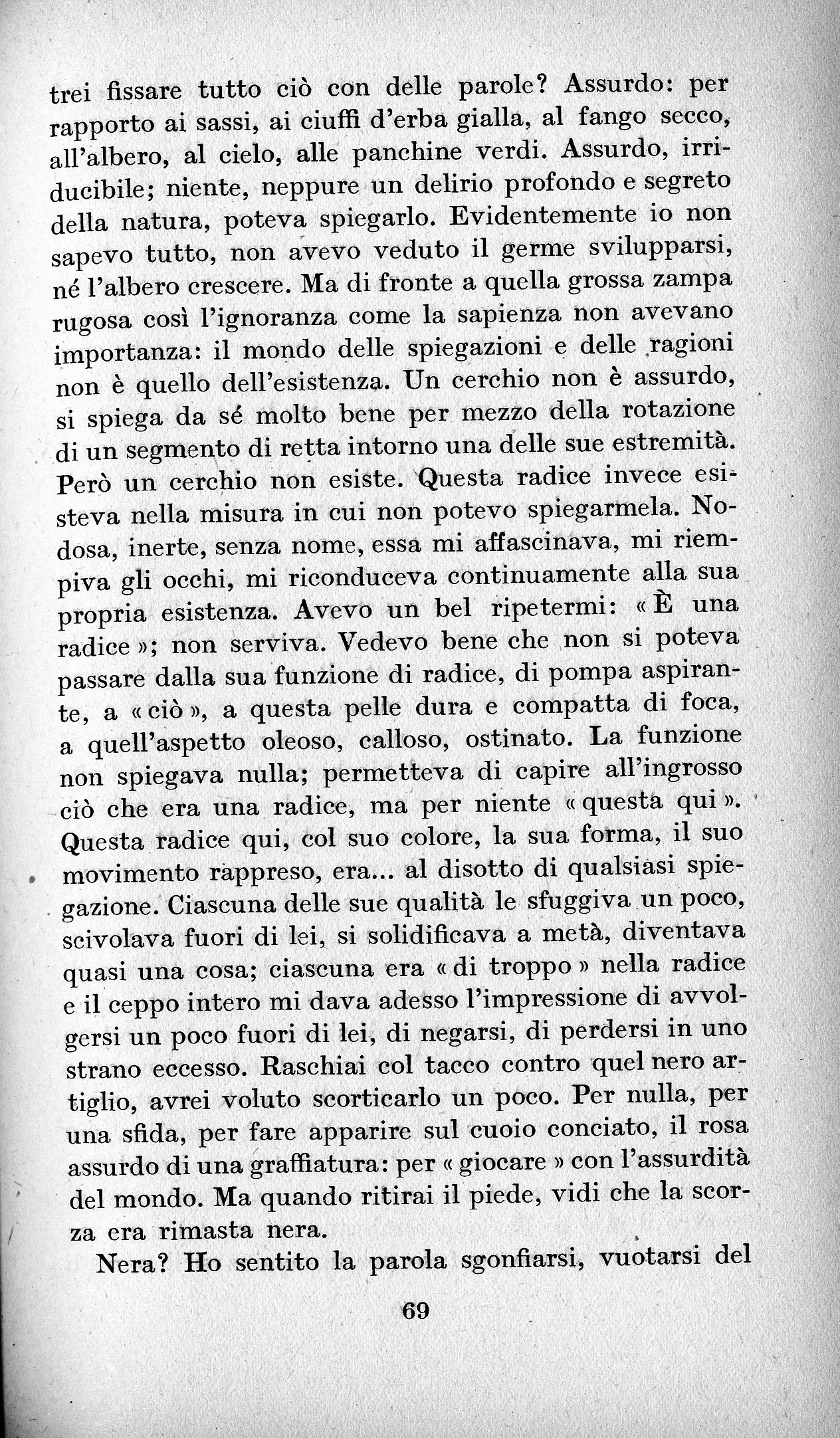 trei fissare tutto ciò con delle parole? Assurdo: per rapporto ai sassi, ai ciuffi d'erba gialla, al fango secco, all'albero, al cielo, alle panchine verdi. Assurdo, irriducibile; niente, neppure un delirio profondo e segreto della natura, poteva spiegarlo. Evidentemente io non sapevo tutto, non avevo veduto il germe svilupparsi, né l'albero crescere. Ma di fronte a quella grossa zampa rugosa così l'ignoranza come la sapienza non avevano importanza: il mondo delle spiegazioni e delle ragioni non è quello dell'esistenza. Un cerchio non è assurdo, si spiega da sé molto bene per mezzo della rotazione di un segmento di retta intorno una delle sue estremità. Però un cerchio non esiste. Questa radice invece esisteva nella misura in cui non potevo spiegarmela. Nodosa, inerte, senza nome, essa mi affascinava, mi riempiva gli occhi, mi riconduceva continuamente alla sua propria esistenza. Avevo un bel ripetermi: « È una radice »; non serviva. Vedevo bene che non si poteva passare dalla sua funzione di radice, di pompa aspirante, a « ciò », a questa pelle dura e compatta di foca, a quell'aspetto oleoso, calloso, ostinato. La funzione non spiegava nulla; permetteva di capire all'ingrosso ciò che era una radice, ma per niente « questa qui ». Questa radice qui, col suo colore, la sua forma, il suo movimento rappreso, era... al disotto di qualsiasi spiegazione. Ciascuna delle sue qualità le sfuggiva un poco, scivolava fuori di lei, si solidificava a metà, diventava quasi una cosa; ciascuna era « di troppo » nella radice e il ceppo intero mi dava adesso l'impressione di avvolgersi un poco fuori di lei, di negarsi, di perdersi in uno strano eccesso. Raschiai col tacco contro quel nero artiglio, avrei voluto scorticarlo un poco. Per nulla, per una sfida, per fare apparire sul cuoio conciato, il rosa assurdo di una graffiatura: per « giocare » con l'assurdità del mondo. Ma quando ritirai il piede, vidi che la scorza era rimasta nera.

Nera? Ho sentito la parola sgonfiarsi, vuotarsi del

69